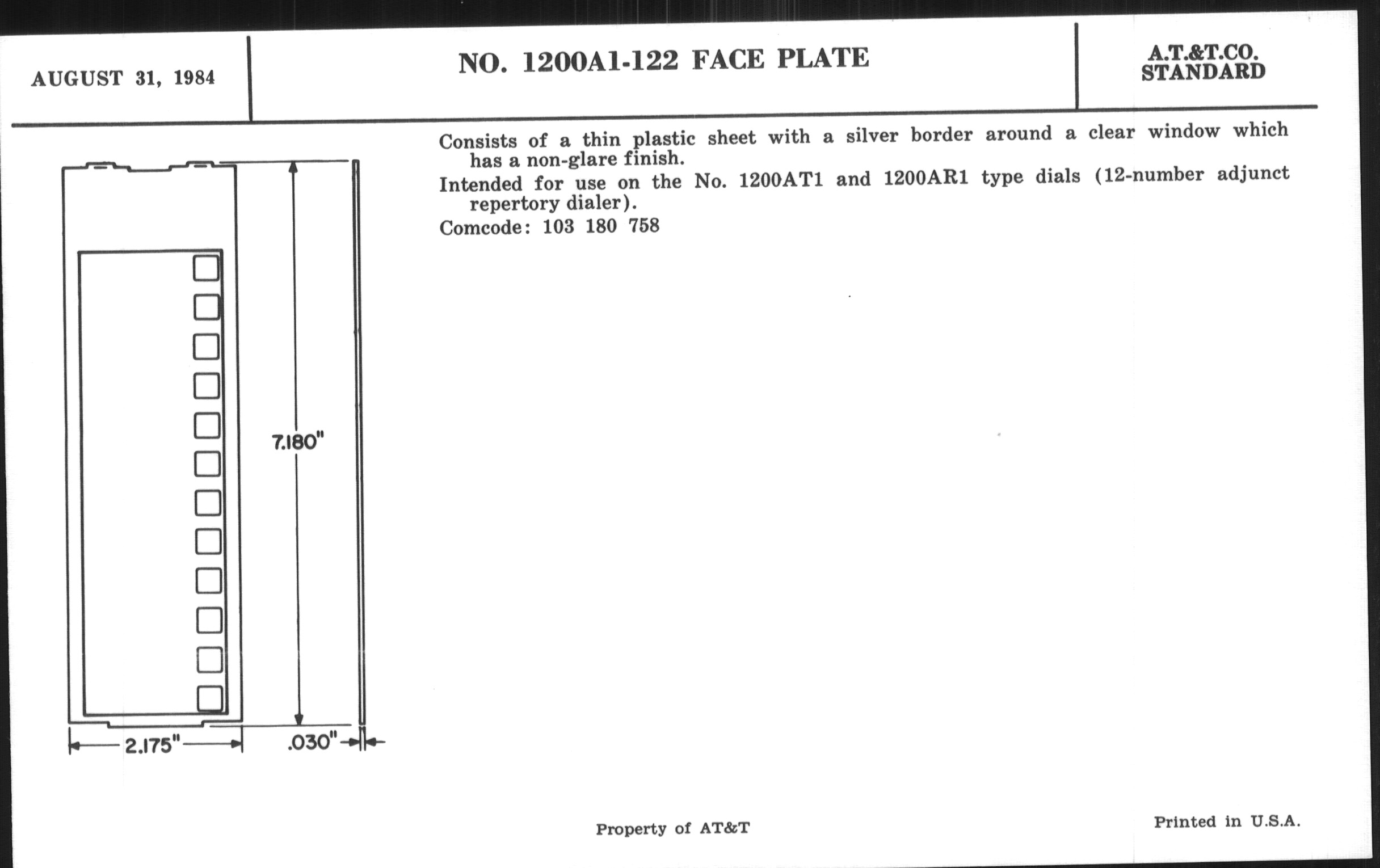 AUGUST 31, 1984

NO. 1200A1-122 FACE PLATE

A.T.&T.CO.
STANDARD

7.180"

2.175"

.030"

Consists of a thin plastic sheet with a silver border around a clear window which has a non-glare finish.

Intended for use on the No. 1200AT1 and 1200AR1 type dials (12-number adjunct repertory dialer).

Comcode: 103 180 758

Property of AT&T

Printed in U.S.A.